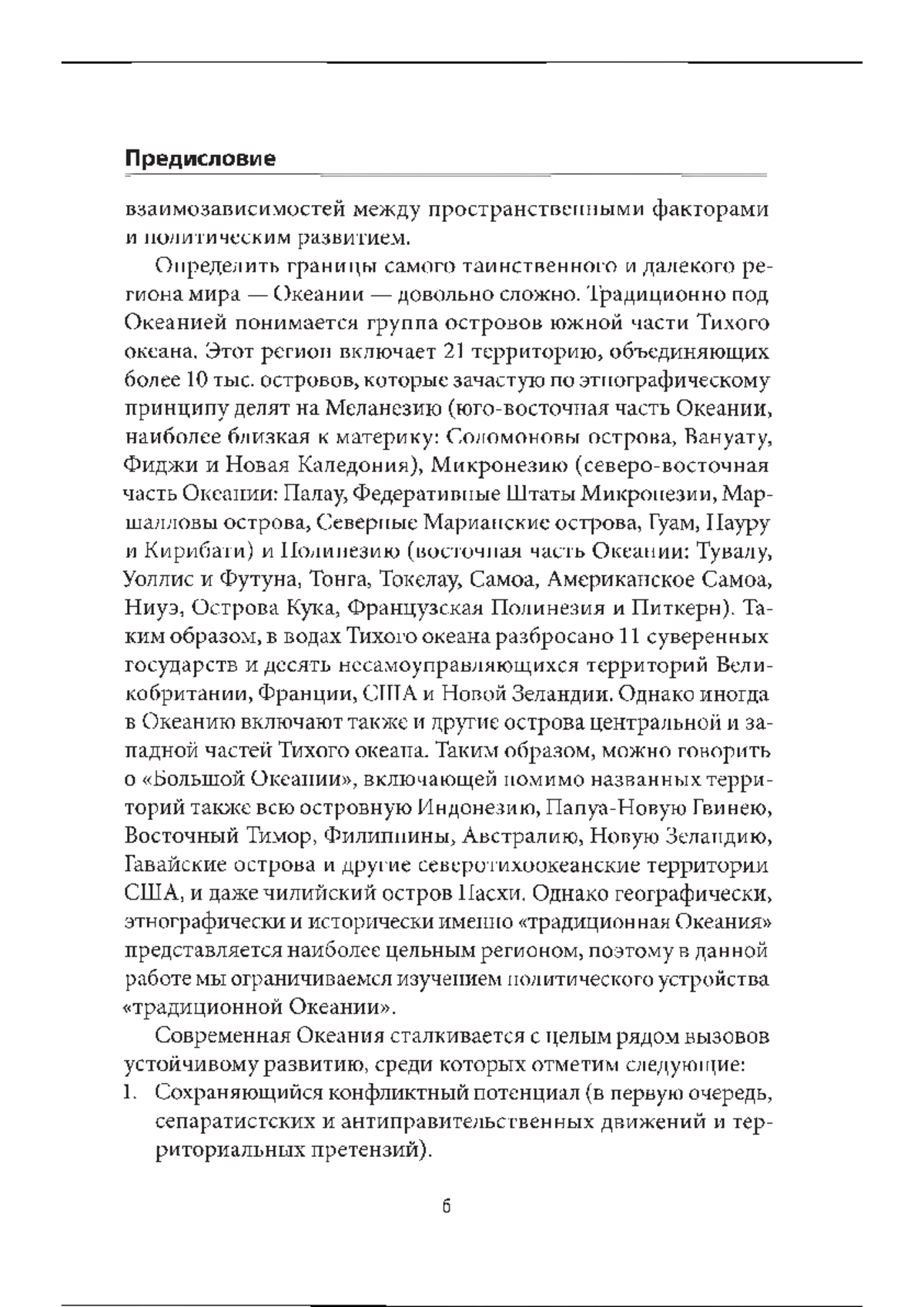 Предисловие

взаимозависимостей между пространственными факторами и политическим развитием.

Определить границы самого таинственного и далекого региона мира — Океании — довольно сложно. Традиционно под Океанией понимается группа островов южной части Тихого океана. Этот регион включает 21 территорию, объединяющих более 10 тыс. островов, которые зачастую по этнографическому принципу делят на Меланезию (юго-восточная часть Океании, наиболее близкая к материку: Соломоновы острова, Вануату, Фиджи и Новая Каледония), Микронезию (северо-восточная часть Океании: Палау, Федеративные Штаты Микронезии, Маршалловы острова, Северные Марианские острова, Гуам, Науру и Кирибати) и Полинезию (восточная часть Океании: Тувалу, Уоллис и Футуна, Тонга, Токелау, Самоа, Американское Самоа, Ниуэ, Острова Кука, Французская Полинезия и Питкерн). Таким образом, в водах Тихого океана разбросано 11 суверенных государств и десять несамоуправляющихся территорий Великобритании, Франции, США и Новой Зеландии. Однако иногда в Океанию включают также и другие острова центральной и западной частей Тихого океана. Таким образом, можно говорить о «Большой Океании», включающей помимо названных территорий также всю островную Индонезию, Папуа-Новую Гвинею, Восточный Тимор, Филиппины, Австралию, Новую Зеландию, Гавайские острова и другие северотихоокеанские территории США, и даже чилийский остров Пасхи. Однако географически, этнографически и исторически именно «традиционная Океания» представляется наиболее цельным регионом, поэтому в данной работе мы ограничиваемся изучением политического устройства «традиционной Океании».

Современная Океания сталкивается с целым рядом вызовов устойчивому развитию, среди которых отметим следующие:

1. Сохраняющийся конфликтный потенциал (в первую очередь, сепаратистских и антиправительственных движений и территориальных претензий).

6